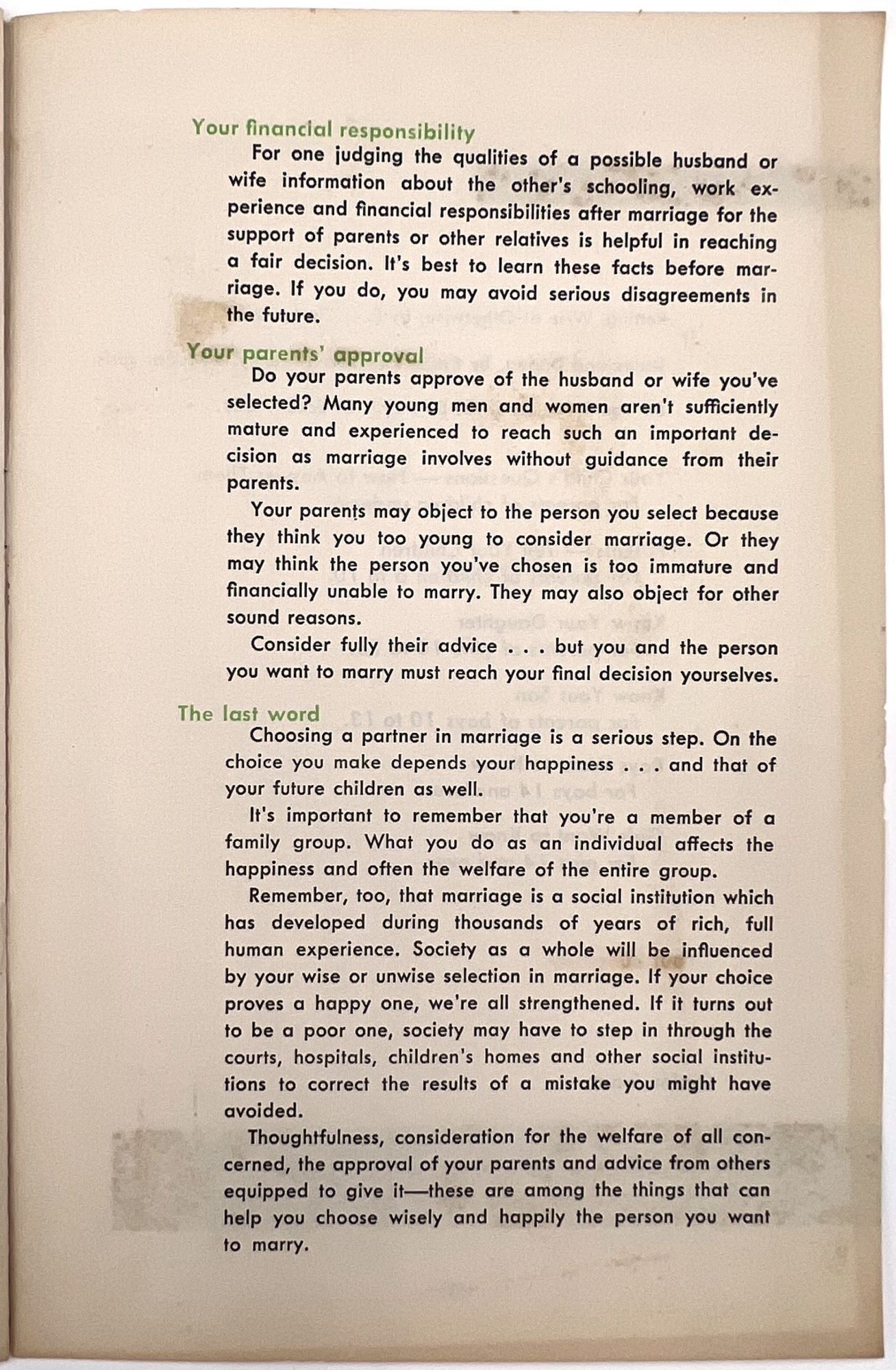 Your financial responsibility

For one judging the qualities of a possible husband or wife information about the other's schooling, work experience and financial responsibilities after marriage for the support of parents or other relatives is helpful in reaching a fair decision. It's best to learn these facts before marriage. If you do, you may avoid serious disagreements in the future.

Your parents' approval

Do your parents approve of the husband or wife you've selected? Many young men and women aren't sufficiently mature and experienced to reach such an important decision as marriage involves without guidance from their parents.

Your parents may object to the person you select because they think you too young to consider marriage. Or they may think the person you've chosen is too immature and financially unable to marry. They may also object for other sound reasons.

Consider fully their advice . . . but you and the person you want to marry must reach your final decision yourselves.

The last word

Choosing a partner in marriage is a serious step. On the choice you make depends your happiness . . . and that of your future children as well.

It's important to remember that you're a member of a family group. What you do as an individual affects the happiness and often the welfare of the entire group.

Remember, too, that marriage is a social institution which has developed during thousands of years of rich, full human experience. Society as a whole will be influenced by your wise or unwise selection in marriage. If your choice proves a happy one, we're all strengthened. If it turns out to be a poor one, society may have to step in through the courts, hospitals, children's homes and other social institutions to correct the results of a mistake you might have avoided.

Thoughtfulness, consideration for the welfare of all concerned, the approval of your parents and advice from others equipped to give it—these are among the things that can help you choose wisely and happily the person you want to marry.